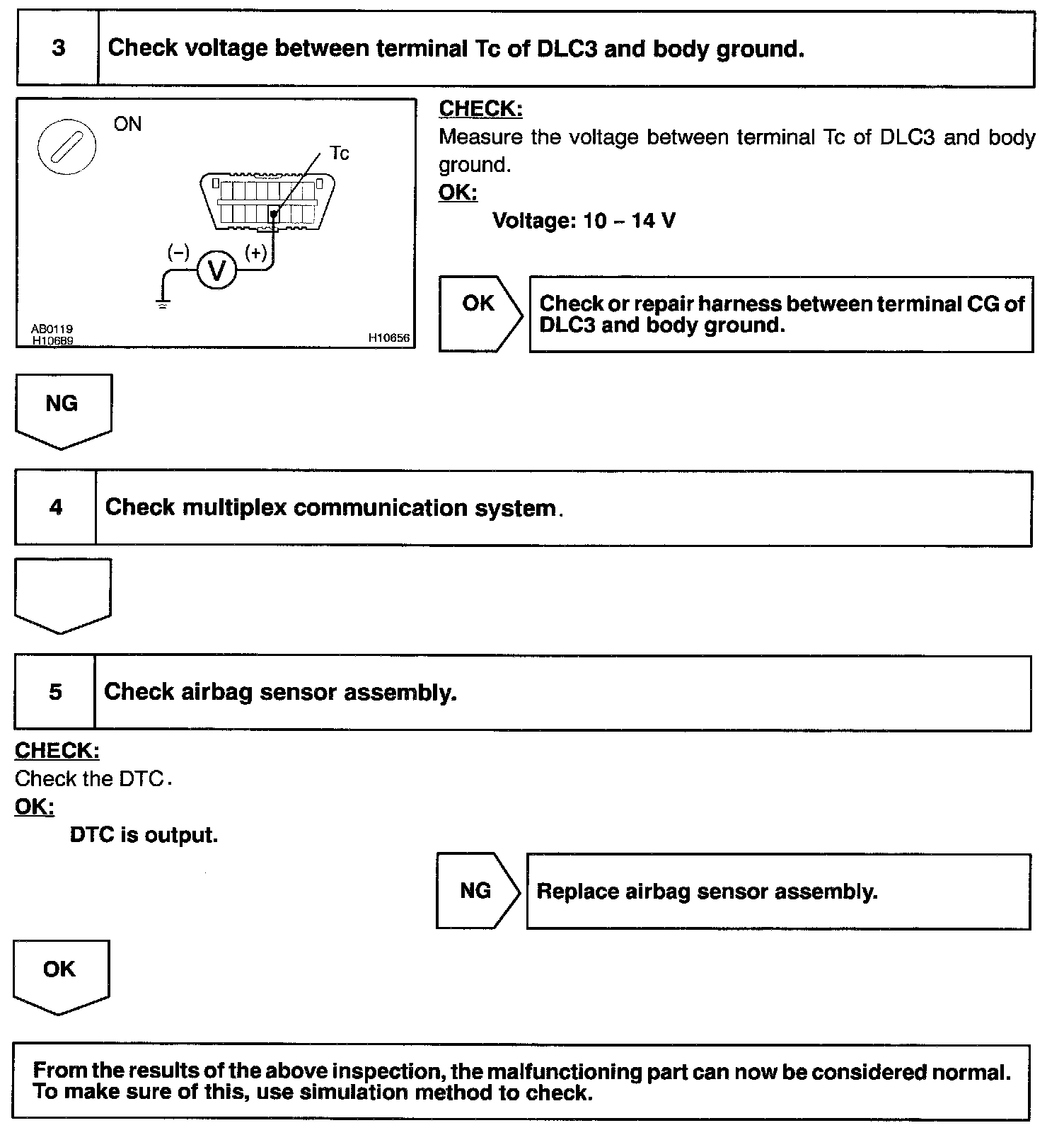 3 Check voltage between terminal Tc of DLC3 and body ground.

ON

Tc

(−) V (+)

AB0119
H10689

H10656

CHECK:
Measure the voltage between terminal Tc of DLC3 and body ground.
OK:
Voltage: 10 – 14 V

OK

Check or repair harness between terminal CG of DLC3 and body ground.

NG

4 Check multiplex communication system.

5 Check airbag sensor assembly.

CHECK:
Check the DTC.
OK:
DTC is output.

NG

Replace airbag sensor assembly.

OK

From the results of the above inspection, the malfunctioning part can now be considered normal. To make sure of this, use simulation method to check.